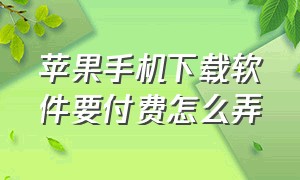 苹果手机下载软件要付费怎么弄